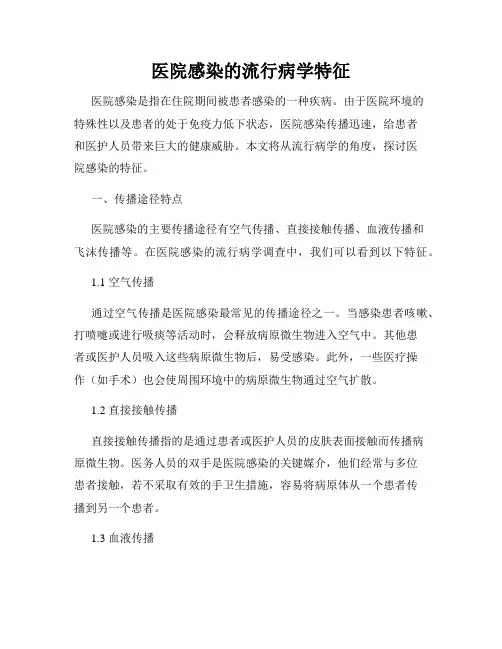 医院感染的流行病学特征

医院感染是指在住院期间被患者感染的一种疾病。由于医院环境的特殊性以及患者的处于免疫力低下状态，医院感染传播迅速，给患者和医护人员带来巨大的健康威胁。本文将从流行病学的角度，探讨医院感染的特征。

一、传播途径特点

医院感染的主要传播途径有空气传播、直接接触传播、血液传播和飞沫传播等。在医院感染的流行病学调查中，我们可以看到以下特征。

1.1 空气传播

通过空气传播是医院感染最常见的传播途径之一。当感染患者咳嗽、打喷嚏或进行吸痰等活动时，会释放病原微生物进入空气中。其他患者或医护人员吸入这些病原微生物后，易受感染。此外，一些医疗操作（如手术）也会使周围环境中的病原微生物通过空气扩散。

1.2 直接接触传播

直接接触传播指的是通过患者或医护人员的皮肤表面接触而传播病原微生物。医务人员的双手是医院感染的关键媒介，他们经常与多位患者接触，若不采取有效的手卫生措施，容易将病原体从一个患者传播到另一个患者。

1.3 血液传播